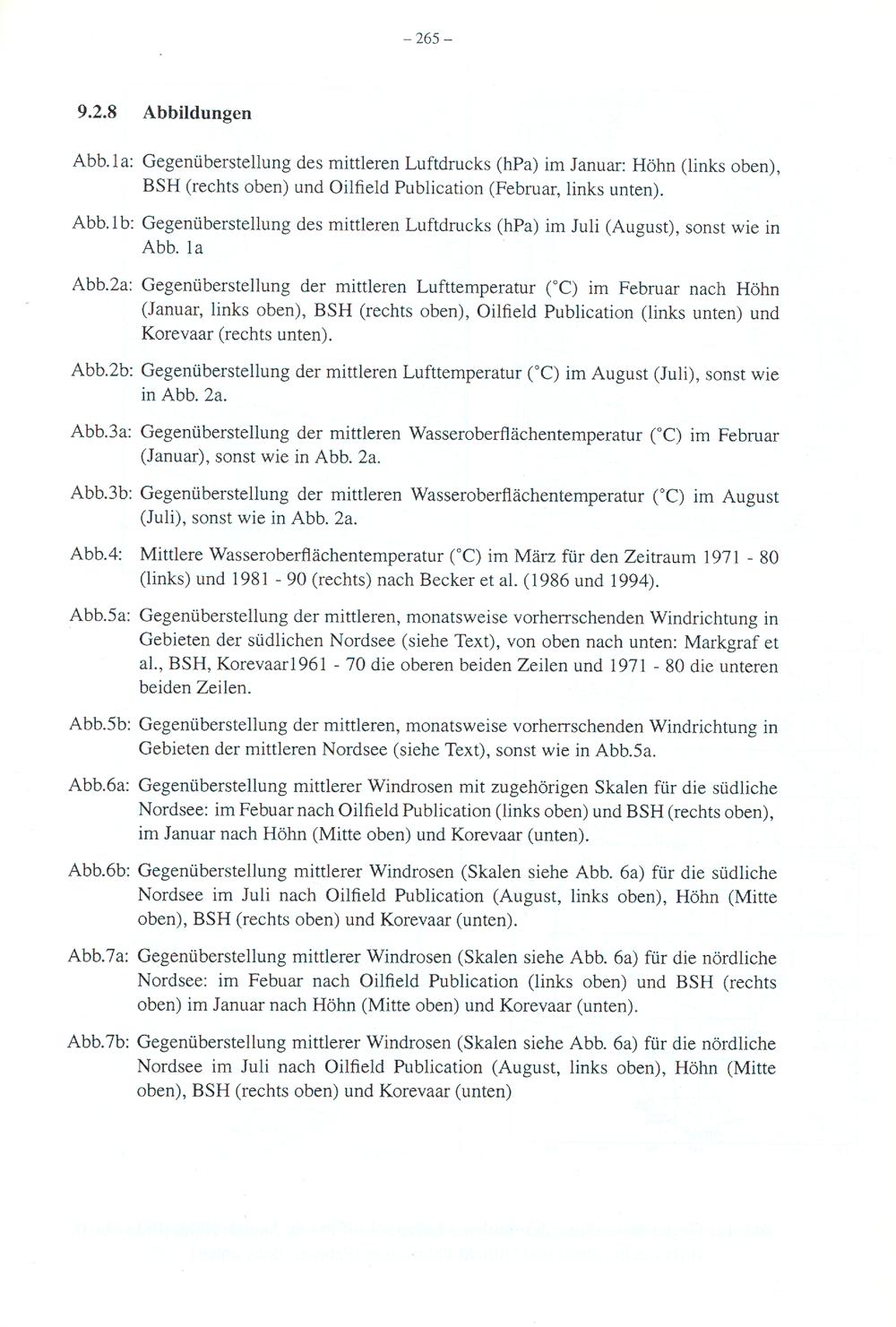 – 265 –

9.2.8 Abbildungen

Abb.1a: Gegenüberstellung des mittleren Luftdrucks (hPa) im Januar: Höhn (links oben), BSH (rechts oben) und Oilfield Publication (Februar, links unten).

Abb.1b: Gegenüberstellung des mittleren Luftdrucks (hPa) im Juli (August), sonst wie in Abb. 1a

Abb.2a: Gegenüberstellung der mittleren Lufttemperatur (°C) im Februar nach Höhn (Januar, links oben), BSH (rechts oben), Oilfield Publication (links unten) und Korevaar (rechts unten).

Abb.2b: Gegenüberstellung der mittleren Lufttemperatur (°C) im August (Juli), sonst wie in Abb. 2a.

Abb.3a: Gegenüberstellung der mittleren Wasseroberflächentemperatur (°C) im Februar (Januar), sonst wie in Abb. 2a.

Abb.3b: Gegenüberstellung der mittleren Wasseroberflächentemperatur (°C) im August (Juli), sonst wie in Abb. 2a.

Abb.4: Mittlere Wasseroberflächentemperatur (°C) im März für den Zeitraum 1971 - 80 (links) und 1981 - 90 (rechts) nach Becker et al. (1986 und 1994).

Abb.5a: Gegenüberstellung der mittleren, monatsweise vorherrschenden Windrichtung in Gebieten der südlichen Nordsee (siehe Text), von oben nach unten: Markgraf et al., BSH, Korevaar1961 - 70 die oberen beiden Zeilen und 1971 - 80 die unteren beiden Zeilen.

Abb.5b: Gegenüberstellung der mittleren, monatsweise vorherrschenden Windrichtung in Gebieten der mittleren Nordsee (siehe Text), sonst wie in Abb.5a.

Abb.6a: Gegenüberstellung mittlerer Windrosen mit zugehörigen Skalen für die südliche Nordsee: im Febuar nach Oilfield Publication (links oben) und BSH (rechts oben), im Januar nach Höhn (Mitte oben) und Korevaar (unten).

Abb.6b: Gegenüberstellung mittlerer Windrosen (Skalen siehe Abb. 6a) für die südliche Nordsee im Juli nach Oilfield Publication (August, links oben), Höhn (Mitte oben), BSH (rechts oben) und Korevaar (unten).

Abb.7a: Gegenüberstellung mittlerer Windrosen (Skalen siehe Abb. 6a) für die nördliche Nordsee: im Febuar nach Oilfield Publication (links oben) und BSH (rechts oben) im Januar nach Höhn (Mitte oben) und Korevaar (unten).

Abb.7b: Gegenüberstellung mittlerer Windrosen (Skalen siehe Abb. 6a) für die nördliche Nordsee im Juli nach Oilfield Publication (August, links oben), Höhn (Mitte oben), BSH (rechts oben) und Korevaar (unten)